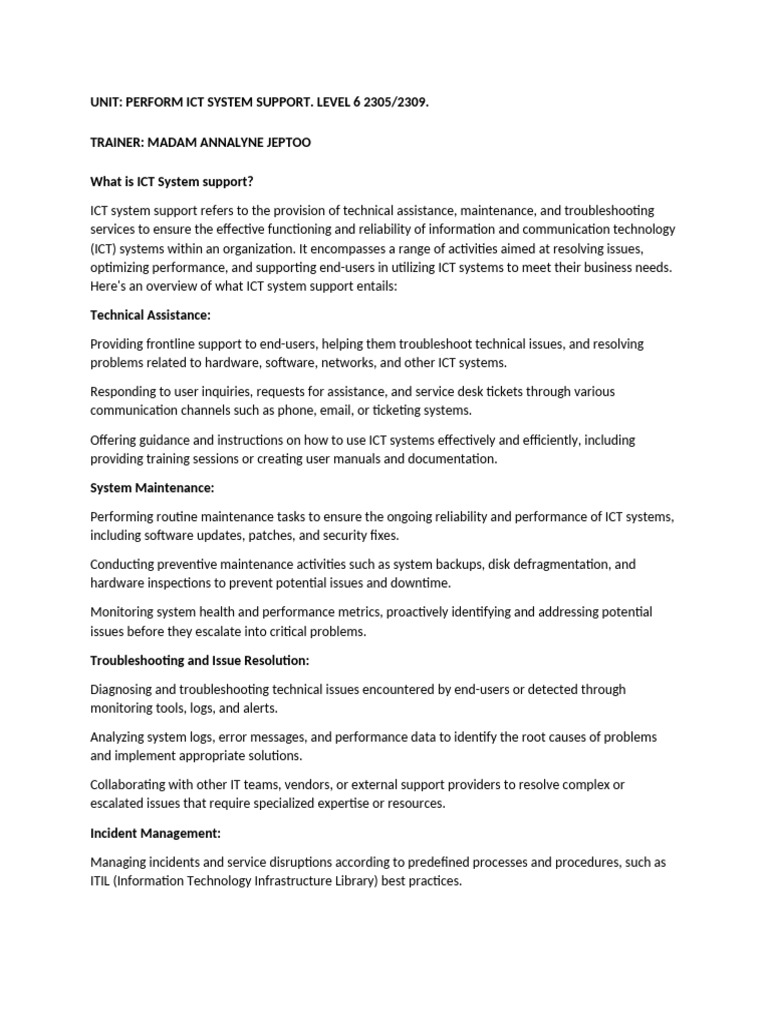 UNIT: PERFORM ICT SYSTEM SUPPORT. LEVEL 6 2305/2309.

TRAINER: MADAM ANNALYNE JEPTOO

What is ICT System support?

ICT system support refers to the provision of technical assistance, maintenance, and troubleshooting services to ensure the effective functioning and reliability of information and communication technology (ICT) systems within an organization. It encompasses a range of activities aimed at resolving issues, optimizing performance, and supporting end-users in utilizing ICT systems to meet their business needs. Here's an overview of what ICT system support entails:

Technical Assistance:

Providing frontline support to end-users, helping them troubleshoot technical issues, and resolving problems related to hardware, software, networks, and other ICT systems.

Responding to user inquiries, requests for assistance, and service desk tickets through various communication channels such as phone, email, or ticketing systems.

Offering guidance and instructions on how to use ICT systems effectively and efficiently, including providing training sessions or creating user manuals and documentation.

System Maintenance:

Performing routine maintenance tasks to ensure the ongoing reliability and performance of ICT systems, including software updates, patches, and security fixes.

Conducting preventive maintenance activities such as system backups, disk defragmentation, and hardware inspections to prevent potential issues and downtime.

Monitoring system health and performance metrics, proactively identifying and addressing potential issues before they escalate into critical problems.

Troubleshooting and Issue Resolution:

Diagnosing and troubleshooting technical issues encountered by end-users or detected through monitoring tools, logs, and alerts.

Analyzing system logs, error messages, and performance data to identify the root causes of problems and implement appropriate solutions.

Collaborating with other IT teams, vendors, or external support providers to resolve complex or escalated issues that require specialized expertise or resources.

Incident Management:

Managing incidents and service disruptions according to predefined processes and procedures, such as ITIL (Information Technology Infrastructure Library) best practices.